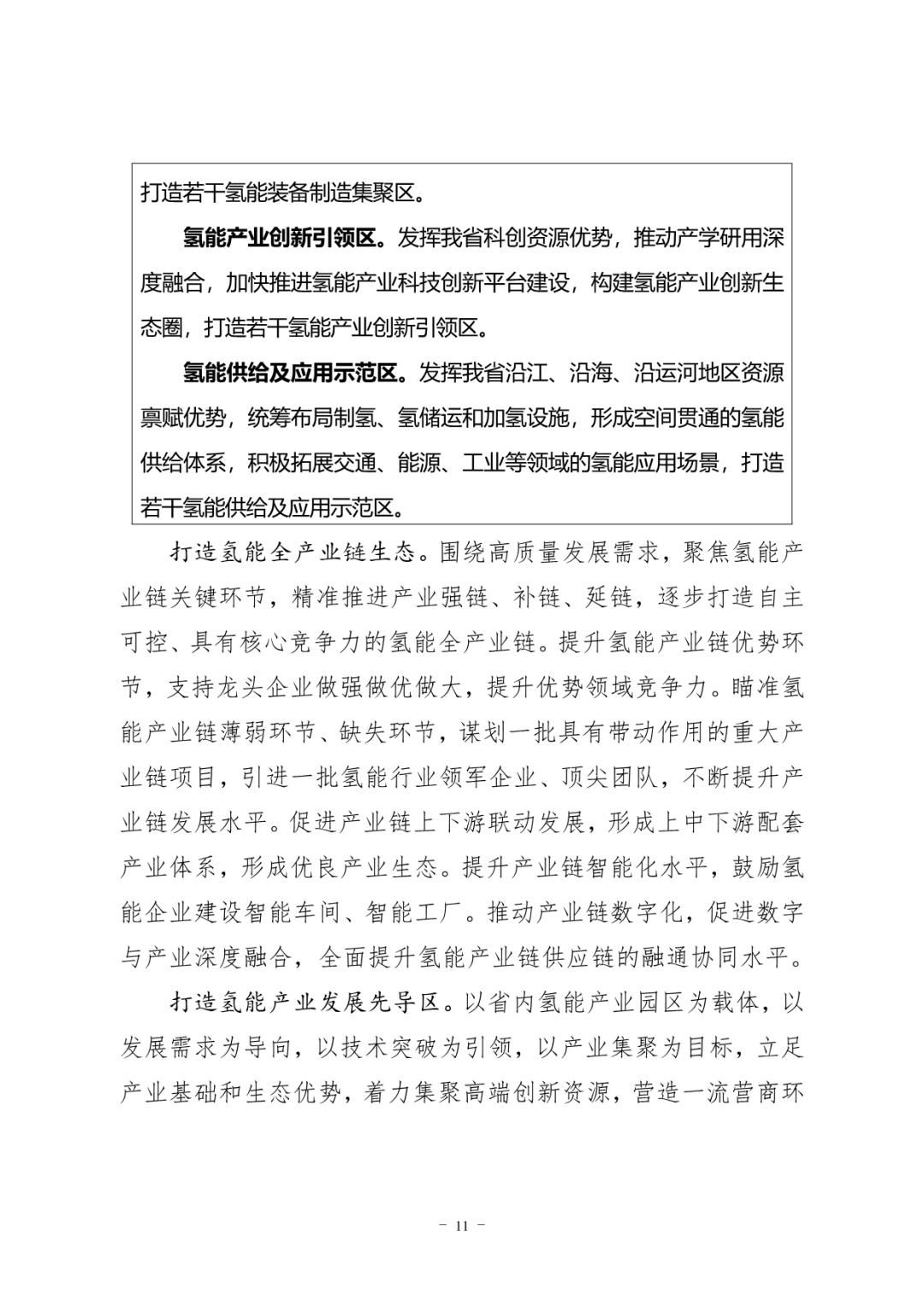 打造若干氢能装备制造集聚区。

氢能产业创新引领区。发挥我省科创资源优势，推动产学研用深度融合，加快推进氢能产业科技创新平台建设，构建氢能产业创新生态圈，打造若干氢能产业创新引领区。

氢能供给及应用示范区。发挥我省沿江、沿海、沿运河地区资源禀赋优势，统筹布局制氢、氢储运和加氢设施，形成空间贯通的氢能供给体系，积极拓展交通、能源、工业等领域的氢能应用场景，打造若干氢能供给及应用示范区。

打造氢能全产业链生态。围绕高质量发展需求，聚焦氢能产业链关键环节，精准推进产业强链、补链、延链，逐步打造自主可控、具有核心竞争力的氢能全产业链。提升氢能产业链优势环节，支持龙头企业做强做优做大，提升优势领域竞争力。瞄准氢能产业链薄弱环节、缺失环节，谋划一批具有带动作用的重大产业链项目，引进一批氢能行业领军企业、顶尖团队，不断提升产业链发展水平。促进产业链上下游联动发展，形成上中下游配套产业体系，形成优良产业生态。提升产业链智能化水平，鼓励氢能企业建设智能车间、智能工厂。推动产业链数字化，促进数字与产业深度融合，全面提升氢能产业链供应链的融通协同水平。

打造氢能产业发展先导区。以省内氢能产业园区为载体，以发展需求为导向，以技术突破为引领，以产业集聚为目标，立足产业基础和生态优势，着力集聚高端创新资源，营造一流营商环

- 11 -